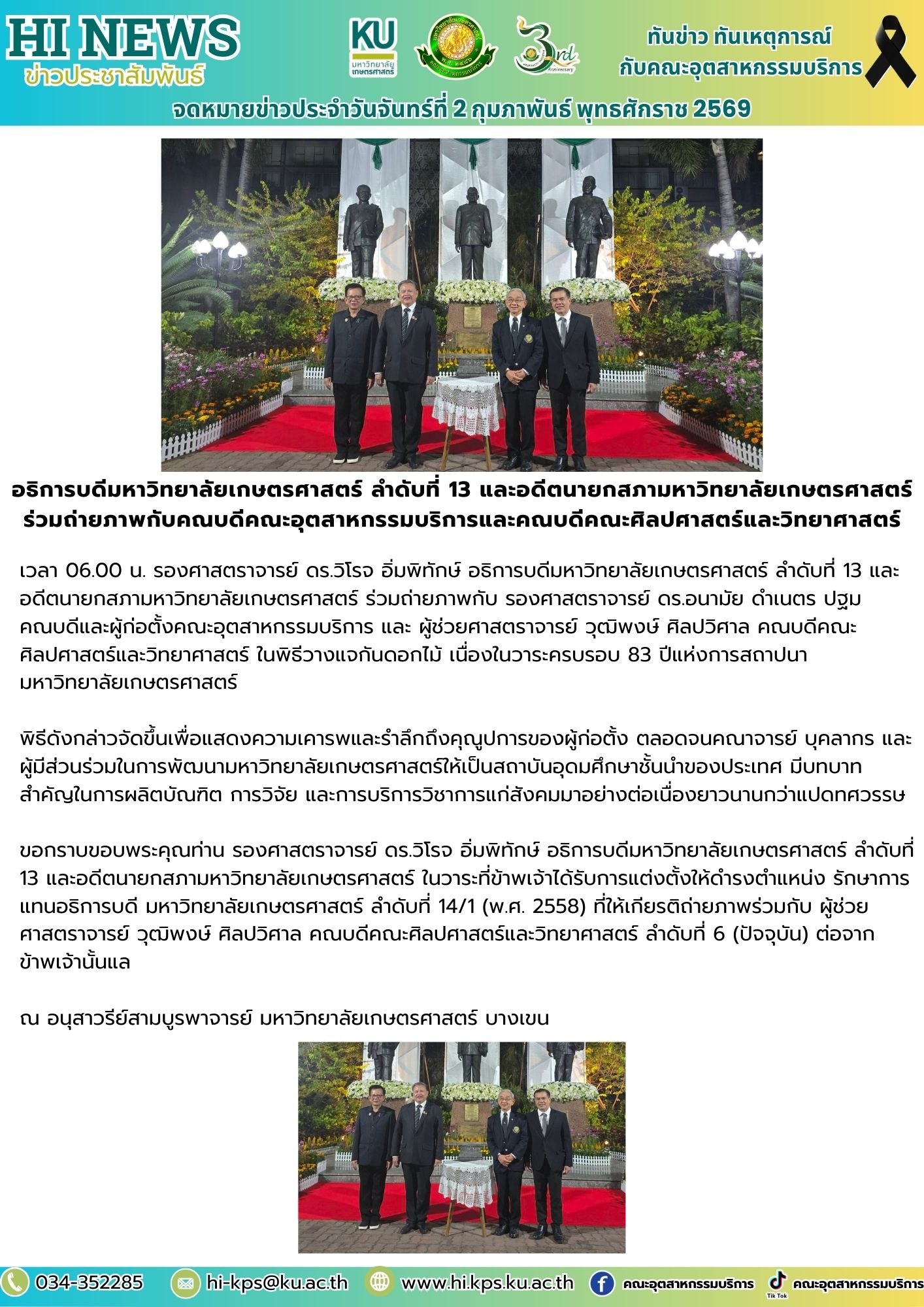 HI NEWS
ข่าวประชาสัมพันธ์

KU
มหาวิทยาลัยเกษตรศาสตร์

3rd
Anniversary

ทันข่าว ทันเหตุการณ์
กับคณะอุตสาหกรรมบริการ

จดหมายข่าวประจำวันจันทร์ที่ 2 กุมภาพันธ์ พุทธศักราช 2569

อธิการบดีมหาวิทยาลัยเกษตรศาสตร์ ลำดับที่ 13 และอดีตนายกสภามหาวิทยาลัยเกษตรศาสตร์ ร่วมถ่ายภาพกับคณบดีคณะอุตสาหกรรมบริการและคณบดีคณะศิลปศาสตร์และวิทยาศาสตร์

เวลา 06.00 น. รองศาสตราจารย์ ดร.วิโรจ อิ่มพิทักษ์ อธิการบดีมหาวิทยาลัยเกษตรศาสตร์ ลำดับที่ 13 และอดีตนายกสภามหาวิทยาลัยเกษตรศาสตร์ ร่วมถ่ายภาพกับ รองศาสตราจารย์ ดร.อนามัย ดำเนตร ปฐมคณบดีและผู้ก่อตั้งคณะอุตสาหกรรมบริการ และ ผู้ช่วยศาสตราจารย์ วุฒิพงษ์ ศิลปวิศาล คณบดีคณะศิลปศาสตร์และวิทยาศาสตร์ ในพิธีวางแจกันดอกไม้ เนื่องในวาระครบรอบ 83 ปีแห่งการสถาปนามหาวิทยาลัยเกษตรศาสตร์

พิธีดังกล่าวจัดขึ้นเพื่อแสดงความเคารพและรำลึกถึงคุณูปการของผู้ก่อตั้ง ตลอดจนคณาจารย์ บุคลากร และผู้มีส่วนร่วมในการพัฒนามหาวิทยาลัยเกษตรศาสตร์ให้เป็นสถาบันอุดมศึกษาชั้นนำของประเทศ มีบทบาทสำคัญในการผลิตบัณฑิต การวิจัย และการบริการวิชาการแก่สังคมมาอย่างต่อเนื่องยาวนานกว่าแปดทศวรรษ

ขอกราบขอบพระคุณท่าน รองศาสตราจารย์ ดร.วิโรจ อิ่มพิทักษ์ อธิการบดีมหาวิทยาลัยเกษตรศาสตร์ ลำดับที่ 13 และอดีตนายกสภามหาวิทยาลัยเกษตรศาสตร์ ในวาระที่ข้าพเจ้าได้รับการแต่งตั้งให้ดำรงตำแหน่ง รักษาการแทนอธิการบดี มหาวิทยาลัยเกษตรศาสตร์ ลำดับที่ 14/1 (พ.ศ. 2558) ที่ให้เกียรติถ่ายภาพร่วมกับ ผู้ช่วยศาสตราจารย์ วุฒิพงษ์ ศิลปวิศาล คณบดีคณะศิลปศาสตร์และวิทยาศาสตร์ ลำดับที่ 6 (ปัจจุบัน) ต่อจากข้าพเจ้านั้นแล

ณ อนุสาวรีย์สามบูรพาจารย์ มหาวิทยาลัยเกษตรศาสตร์ บางเขน

034-352285 hi-kps@ku.ac.th www.hi.kps.ku.ac.th คณะอุตสาหกรรมบริการ Tik Tok คณะอุตสาหกรรมบริการ